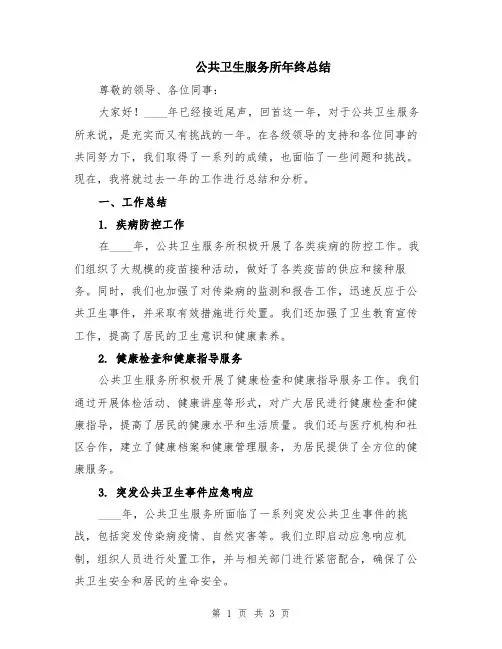 公共卫生服务所年终总结

尊敬的领导、各位同事：

大家好！____年已经接近尾声，回首这一年，对于公共卫生服务所来说，是充实而又有挑战的一年。在各级领导的支持和各位同事的共同努力下，我们取得了一系列的成绩，也面临了一些问题和挑战。现在，我将就过去一年的工作进行总结和分析。

一、工作总结

1. 疾病防控工作

在____年，公共卫生服务所积极开展了各类疾病的防控工作。我们组织了大规模的疫苗接种活动，做好了各类疫苗的供应和接种服务。同时，我们也加强了对传染病的监测和报告工作，迅速反应于公共卫生事件，并采取有效措施进行处置。我们还加强了卫生教育宣传工作，提高了居民的卫生意识和健康素养。

2. 健康检查和健康指导服务

公共卫生服务所积极开展了健康检查和健康指导服务工作。我们通过开展体检活动、健康讲座等形式，对广大居民进行健康检查和健康指导，提高了居民的健康水平和生活质量。我们还与医疗机构和社区合作，建立了健康档案和健康管理服务，为居民提供了全方位的健康服务。

3. 突发公共卫生事件应急响应

____年，公共卫生服务所面临了一系列突发公共卫生事件的挑战，包括突发传染病疫情、自然灾害等。我们立即启动应急响应机制，组织人员进行处置工作，并与相关部门进行紧密配合，确保了公共卫生安全和居民的生命安全。

第 1 页 共 3 页